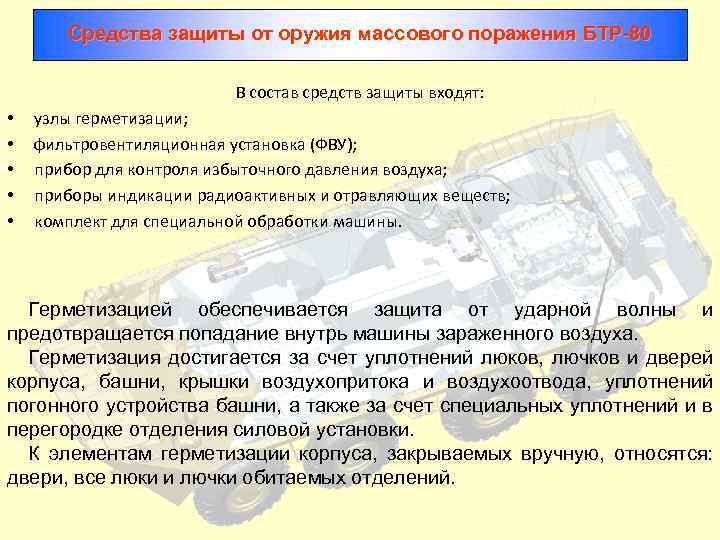 Средства защиты от оружия массового поражения БТР-80

В состав средств защиты входят:

• узлы герметизации;
• фильтровентиляционная установка (ФВУ);
• прибор для контроля избыточного давления воздуха;
• приборы индикации радиоактивных и отравляющих веществ;
• комплект для специальной обработки машины.

Герметизацией обеспечивается защита от ударной волны и предотвращается попадание внутрь машины зараженного воздуха.

Герметизация достигается за счет уплотнений люков, лючков и дверей корпуса, башни, крышки воздухопритока и воздухоотвода, уплотнений погонного устройства башни, а также за счет специальных уплотнений и в перегородке отделения силовой установки.

К элементам герметизации корпуса, закрываемых вручную, относятся: двери, все люки и лючки обитаемых отделений.